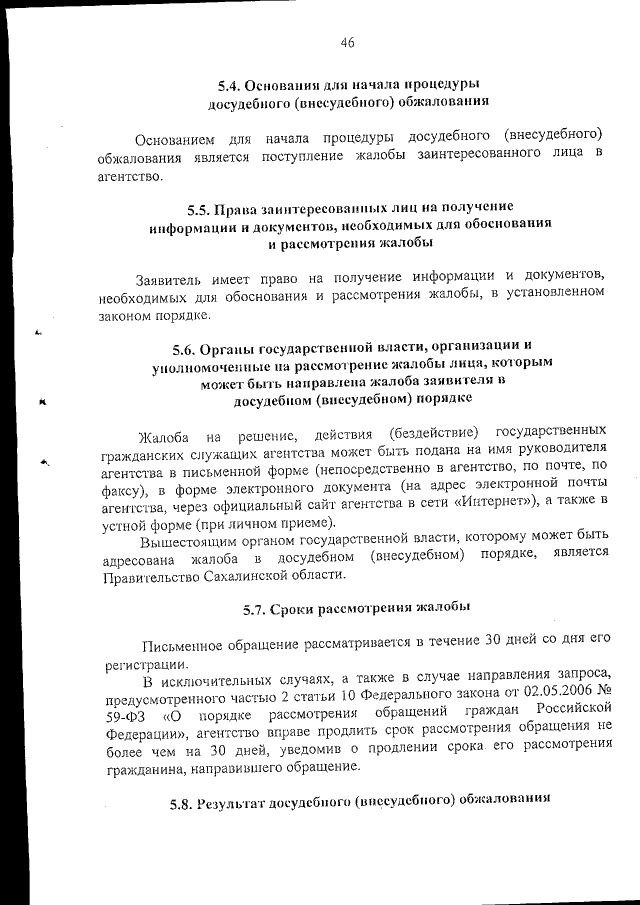 46

5.4. Основания для начала процедуры досудебного (внесудебного) обжалования

Основанием для начала процедуры досудебного (внесудебного) обжалования является поступление жалобы заинтересованного лица в агентство.

5.5. Права заинтересованных лиц на получение информации и документов, необходимых для обоснования и рассмотрения жалобы

Заявитель имеет право на получение информации и документов, необходимых для обоснования и рассмотрения жалобы, в установленном законом порядке.

5.6. Органы государственной власти, организации и уполномоченные на рассмотрение жалобы лица, которым может быть направлена жалоба заявителя в досудебном (внесудебном) порядке

Жалоба на решение, действия (бездействие) государственных гражданских служащих агентства может быть подана на имя руководителя агентства в письменной форме (непосредственно в агентство, по почте, по факсу), в форме электронного документа (на адрес электронной почты агентства, через официальный сайт агентства в сети «Интернет»), а также в устной форме (при личном приеме).

Вышестоящим органом государственной власти, которому может быть адресована жалоба в досудебном (внесудебном) порядке, является Правительство Сахалинской области.

5.7. Сроки рассмотрения жалобы

Письменное обращение рассматривается в течение 30 дней со дня его регистрации.

В исключительных случаях, а также в случае направления запроса, предусмотренного частью 2 статьи 10 Федерального закона от 02.05.2006 № 59-ФЗ «О порядке рассмотрения обращений граждан Российской Федерации», агентство вправе продлить срок рассмотрения обращения не более чем на 30 дней, уведомив о продлении срока его рассмотрения гражданина, направившего обращение.

5.8. Результат досудебного (внесудебного) обжалования